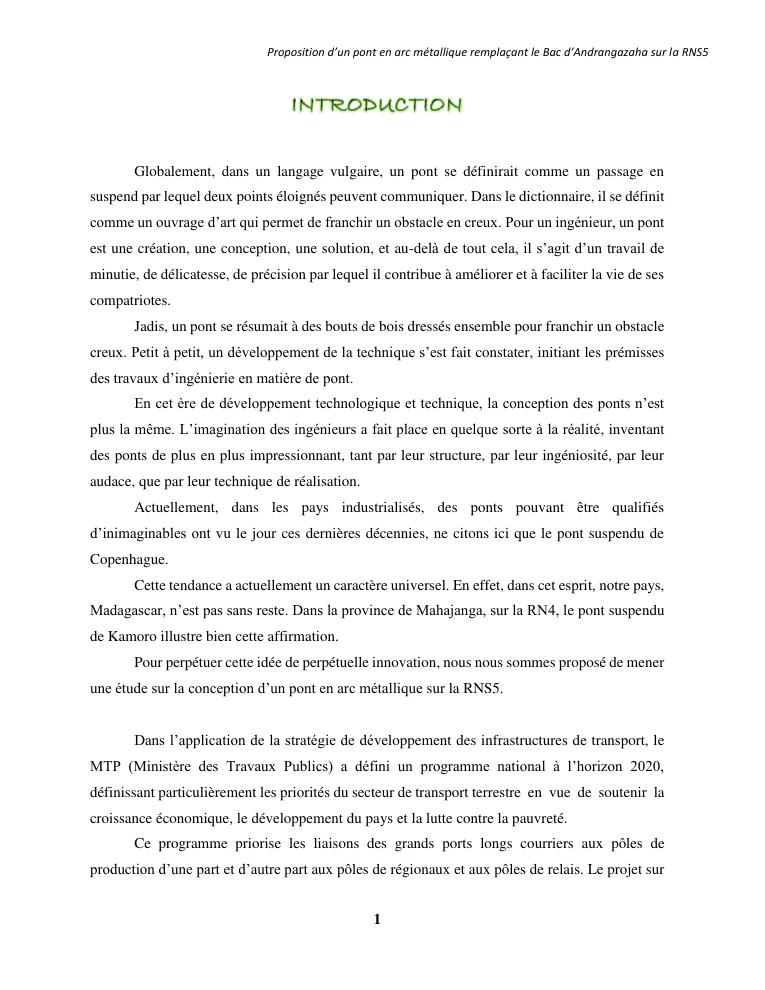 Proposition d'un pont en arc métallique remplaçant le Bac d'Andrangazaha sur la RNS5

INTRODUCTION

Globalement, dans un langage vulgaire, un pont se définirait comme un passage en suspend par lequel deux points éloignés peuvent communiquer. Dans le dictionnaire, il se définit comme un ouvrage d'art qui permet de franchir un obstacle en creux. Pour un ingénieur, un pont est une création, une conception, une solution, et au-delà de tout cela, il s'agit d'un travail de minutie, de délicatesse, de précision par lequel il contribue à améliorer et à faciliter la vie de ses compatriotes.

Jadis, un pont se résumait à des bouts de bois dressés ensemble pour franchir un obstacle creux. Petit à petit, un développement de la technique s'est fait constater, initiant les prémisses des travaux d'ingénierie en matière de pont.

En cet ère de développement technologique et technique, la conception des ponts n'est plus la même. L'imagination des ingénieurs a fait place en quelque sorte à la réalité, inventant des ponts de plus en plus impressionnant, tant par leur structure, par leur ingéniosité, par leur audace, que par leur technique de réalisation.

Actuellement, dans les pays industrialisés, des ponts pouvant être qualifiés d'inimaginables ont vu le jour ces dernières décennies, ne citons ici que le pont suspendu de Copenhague.

Cette tendance a actuellement un caractère universel. En effet, dans cet esprit, notre pays, Madagascar, n'est pas sans reste. Dans la province de Mahajanga, sur la RN4, le pont suspendu de Kamoro illustre bien cette affirmation.

Pour perpétuer cette idée de perpétuelle innovation, nous nous sommes proposé de mener une étude sur la conception d'un pont en arc métallique sur la RNS5.

Dans l'application de la stratégie de développement des infrastructures de transport, le MTP (Ministère des Travaux Publics) a défini un programme national à l'horizon 2020, définissant particulièrement les priorités du secteur de transport terrestre en vue de soutenir la croissance économique, le développement du pays et la lutte contre la pauvreté.

Ce programme priorise les liaisons des grands ports longs courriers aux pôles de production d'une part et d'autre part aux pôles de régionaux et aux pôles de relais. Le projet sur

1